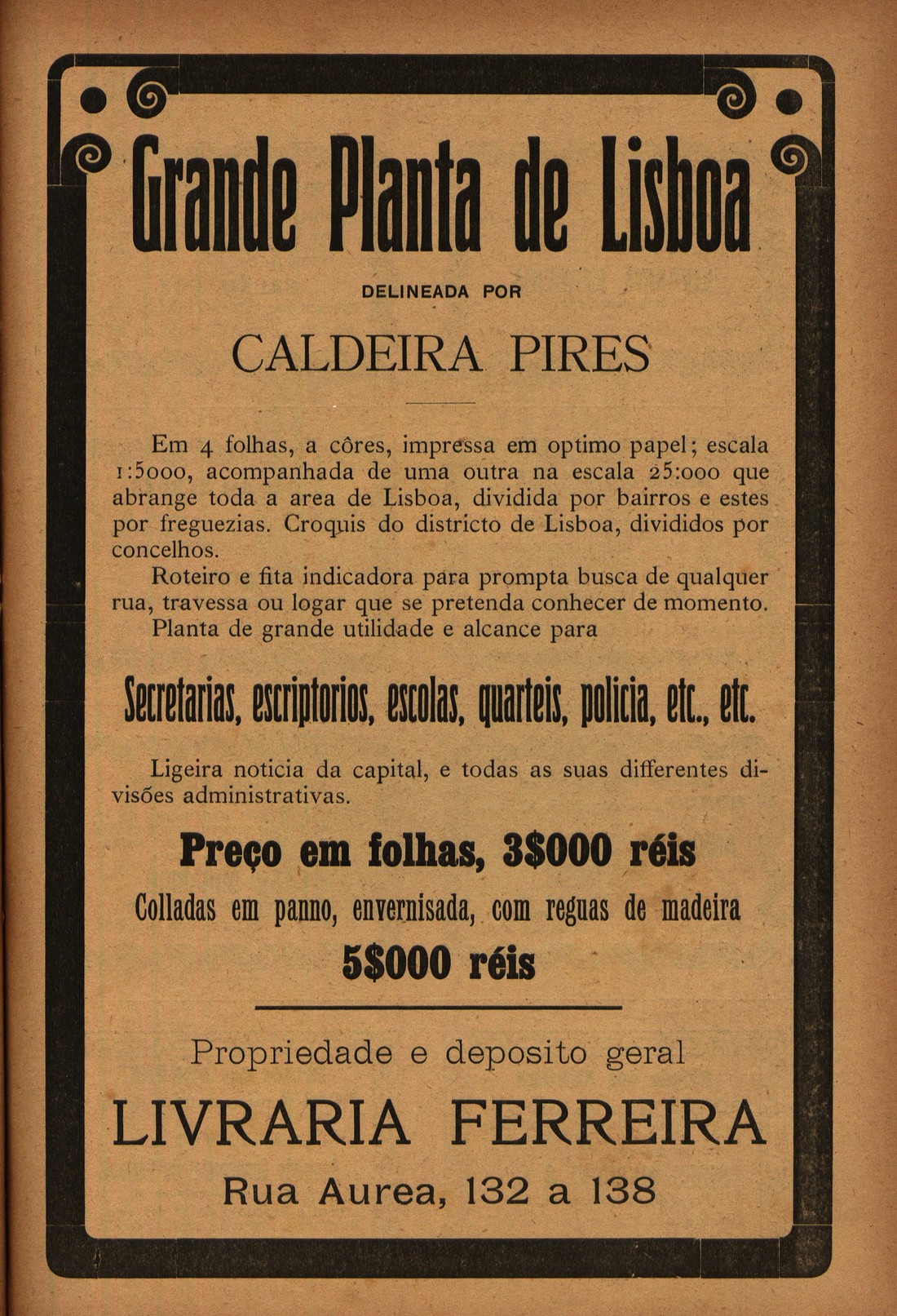 Grande Planta de Lisboa

DELINEADA POR

CALDEIRA PIRES

Em 4 folhas, a côres, impressa em optimo papel; escala 1:5000, acompanhada de uma outra na escala 25:000 que abrange toda a area de Lisboa, dividida por bairros e estes por freguezias. Croquis do districto de Lisboa, divididos por concelhos.

Roteiro e fita indicadora para prompta busca de qualquer rua, travessa ou logar que se pretenda conhecer de momento.

Planta de grande utilidade e alcance para

Secretarias, escriptorios, escolas, quarteis, policia, etc., etc.

Ligeira noticia da capital, e todas as suas differentes divisões administrativas.

Preço em folhas, 3$000 réis

Colladas em panno, envernisada, com reguas de madeira

5$000 réis

Propriedade e deposito geral

LIVRARIA FERREIRA

Rua Aurea, 132 a 138